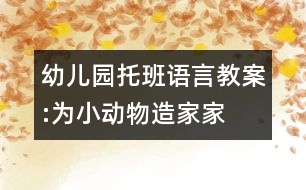 幼儿园托班语言教案:为小动物造家家